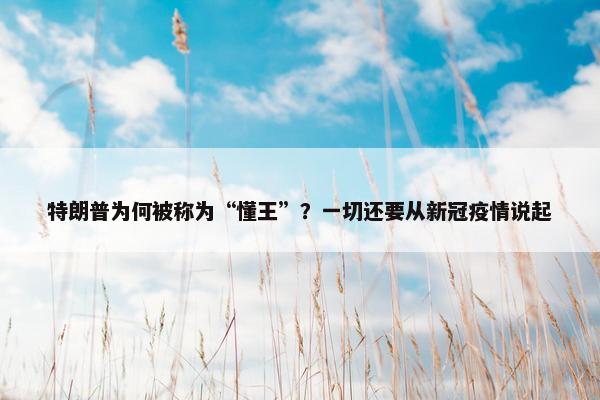 特朗普为何被称为“懂王”？一切还要从新冠疫情说起